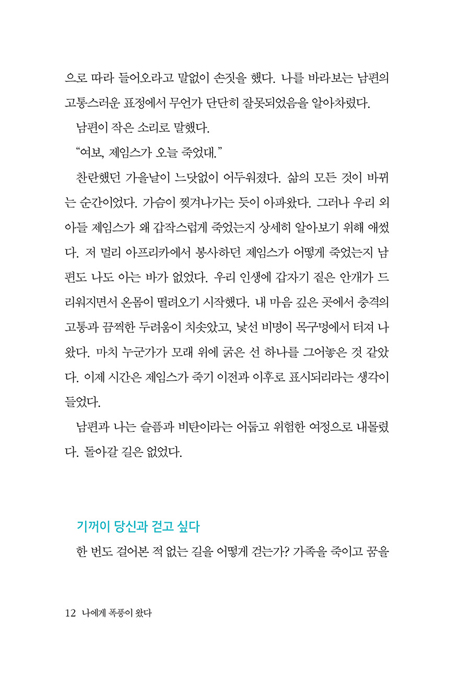 으로 따라 들어오라고 말없이 손짓을 했다. 나를 바라보는 남편의 고통스러운 표정에서 무언가 단단히 잘못되었음을 알아차렸다.

남편이 작은 소리로 말했다.

"여보, 제임스가 오늘 죽었대."

찬란했던 가을날이 느닷없이 어두워졌다. 삶의 모든 것이 바뀌는 순간이었다. 가슴이 찢겨나가는 듯이 아파왔다. 그러나 우리 외아들 제임스가 왜 갑작스럽게 죽었는지 상세히 알아보기 위해 애썼다. 저 멀리 아프리카에서 봉사하던 제임스가 어떻게 죽었는지 남편도 나도 아는 바가 없었다. 우리 인생에 갑자기 짙은 안개가 드리워지면서 온몸이 떨려오기 시작했다. 내 마음 깊은 곳에서 충격의 고통과 끔찍한 두려움이 치솟았고, 낯선 비명이 목구멍에서 터져 나왔다. 마치 누군가가 모래 위에 굵은 선 하나를 그어놓은 것 같았다. 이제 시간은 제임스가 죽기 이전과 이후로 표시되리라는 생각이 들었다.

남편과 나는 슬픔과 비탄이라는 어둡고 위험한 여정으로 내몰렸다. 돌아갈 길은 없었다.

기꺼이 당신과 걷고 싶다

한 번도 걸어본 적 없는 길을 어떻게 걷는가? 가족을 죽이고 꿈을

12 나에게 폭풍이 왔다